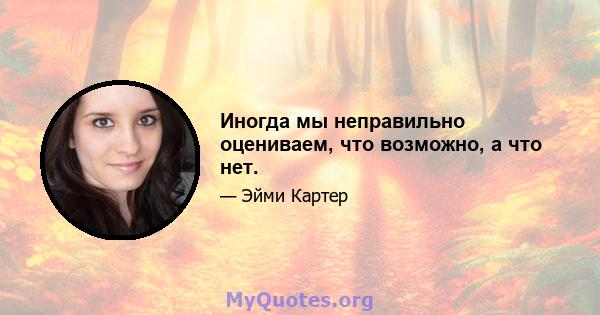 Иногда мы неправильно оцениваем, что возможно, а что нет.

— Эйми Картер

MyQuotes.org